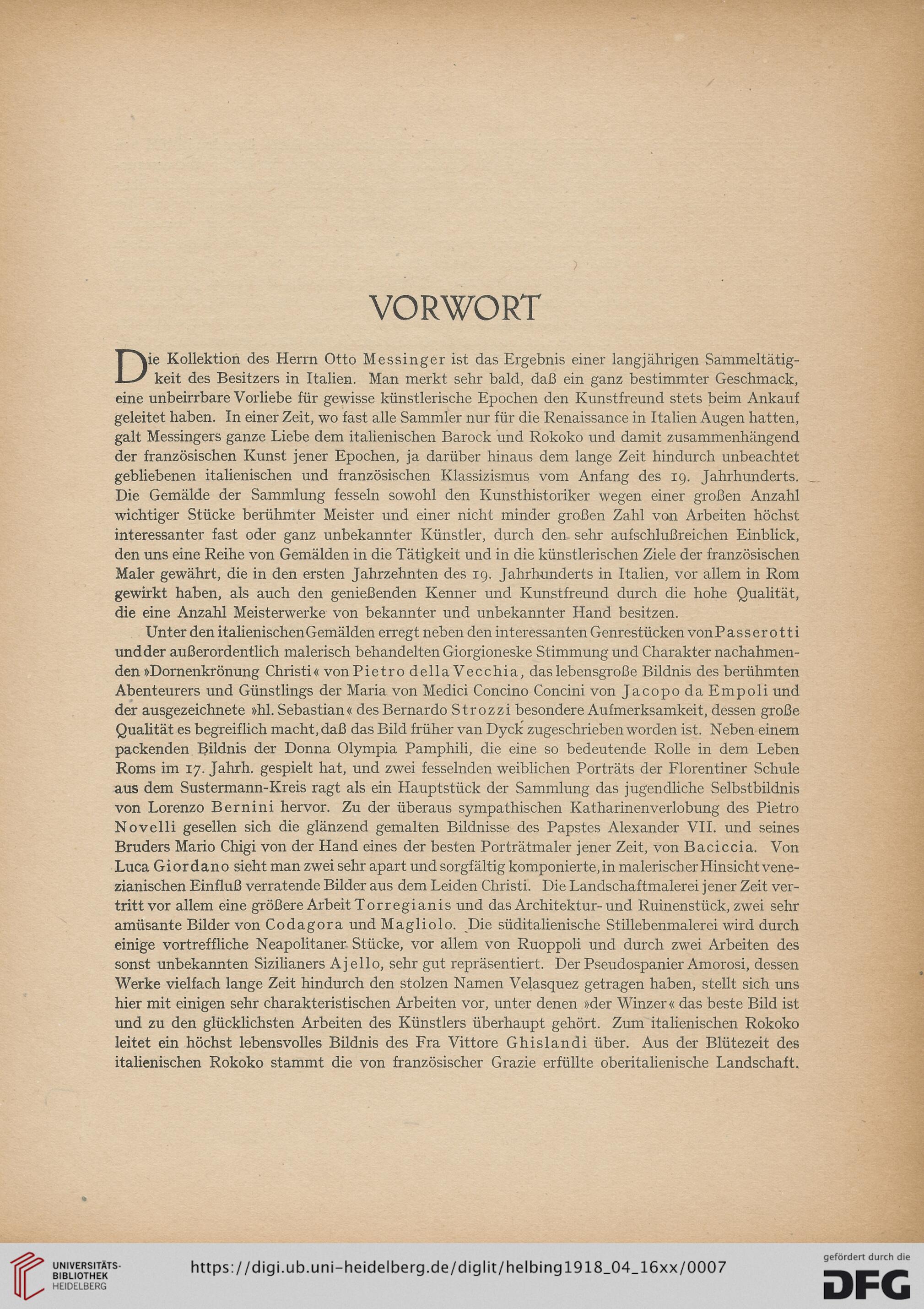 VORWORT

Die Kollektion des Herrn Otto Messinger ist das Ergebnis einer langjährigen Sammeltätigkeit des Besitzers in Italien. Man merkt sehr bald, daß ein ganz bestimmter Geschmack, eine unbeirrbare Vorliebe für gewisse künstlerische Epochen den Kunstfreund stets beim Ankauf geleitet haben. In einer Zeit, wo fast alle Sammler nur für die Renaissance in Italien Augen hatten, galt Messingers ganze Liebe dem italienischen Barock und Rokoko und damit zusammenhängend der französischen Kunst jener Epochen, ja darüber hinaus dem lange Zeit hindurch unbeachtet gebliebenen italienischen und französischen Klassizismus vom Anfang des 19. Jahrhunderts. Die Gemälde der Sammlung fesseln sowohl den Kunsthistoriker wegen einer großen Anzahl wichtiger Stücke berühmter Meister und einer nicht minder großen Zahl von Arbeiten höchst interessanter fast oder ganz unbekannter Künstler, durch den sehr aufschlußreichen Einblick, den uns eine Reihe von Gemälden in die Tätigkeit und in die künstlerischen Ziele der französischen Maler gewährt, die in den ersten Jahrzehnten des 19. Jahrhunderts in Italien, vor allem in Rom gewirkt haben, als auch den genießenden Kenner und Kunstfreund durch die hohe Qualität, die eine Anzahl Meisterwerke von bekannter und unbekannter Hand besitzen.

Unter den italienischen Gemälden erregt neben den interessanten Genrestücken von Passerotti und der außerordentlich malerisch behandelten Giorgioneske Stimmung und Charakter nachahmenden »Dornenkrönung Christi« von Pietro della Vecchia, das lebensgroße Bildnis des berühmten Abenteurers und Günstlings der Maria von Medici Concino Concini von Jacopo da Empoli und der ausgezeichnete »hl. Sebastian« des Bernardo Strozzi besondere Aufmerksamkeit, dessen große Qualität es begreiflich macht, daß das Bild früher van Dyck zugeschrieben worden ist. Neben einem packenden Bildnis der Donna Olympia Pamphili, die eine so bedeutende Rolle in dem Leben Roms im 17. Jahrh. gespielt hat, und zwei fesselnden weiblichen Porträts der Florentiner Schule aus dem Sustermann-Kreis ragt als ein Hauptstück der Sammlung das jugendliche Selbstbildnis von Lorenzo Bernini hervor. Zu der überaus sympathischen Katharinenverlobung des Pietro Novelli gesellen sich die glänzend gemalten Bildnisse des Papstes Alexander VII. und seines Bruders Mario Chigi von der Hand eines der besten Porträtmaler jener Zeit, von Baciccia. Von Luca Giordano sieht man zwei sehr apart und sorgfältig komponierte, in malerischer Hinsicht venezianischen Einfluß verratende Bilder aus dem Leiden Christi. Die Landschaftmalerei jener Zeit vertritt vor allem eine größere Arbeit Torregianis und das Architektur- und Ruinenstück, zwei sehr amüsante Bilder von Codagora und Magliolo. Die süditalienische Stillebenmalerei wird durch einige vortreffliche Neapolitaner Stücke, vor allem von Ruoppoli und durch zwei Arbeiten des sonst unbekannten Sizilianers Ajello, sehr gut repräsentiert. Der Pseudospanier Amorosi, dessen Werke vielfach lange Zeit hindurch den stolzen Namen Velasquez getragen haben, stellt sich uns hier mit einigen sehr charakteristischen Arbeiten vor, unter denen »der Winzer« das beste Bild ist und zu den glücklichsten Arbeiten des Künstlers überhaupt gehört. Zum italienischen Rokoko leitet ein höchst lebensvolles Bildnis des Fra Vittore Ghislandi über. Aus der Blütezeit des italienischen Rokoko stammt die von französischer Grazie erfüllte oberitalienische Landschaft.

UNIVERSITÄTS-BIBLIOTHEK HEIDELBERG
https://digi.ub.uni-heidelberg.de/diglit/helbing1918_04_16xx/0007
gefördert durch die DFG